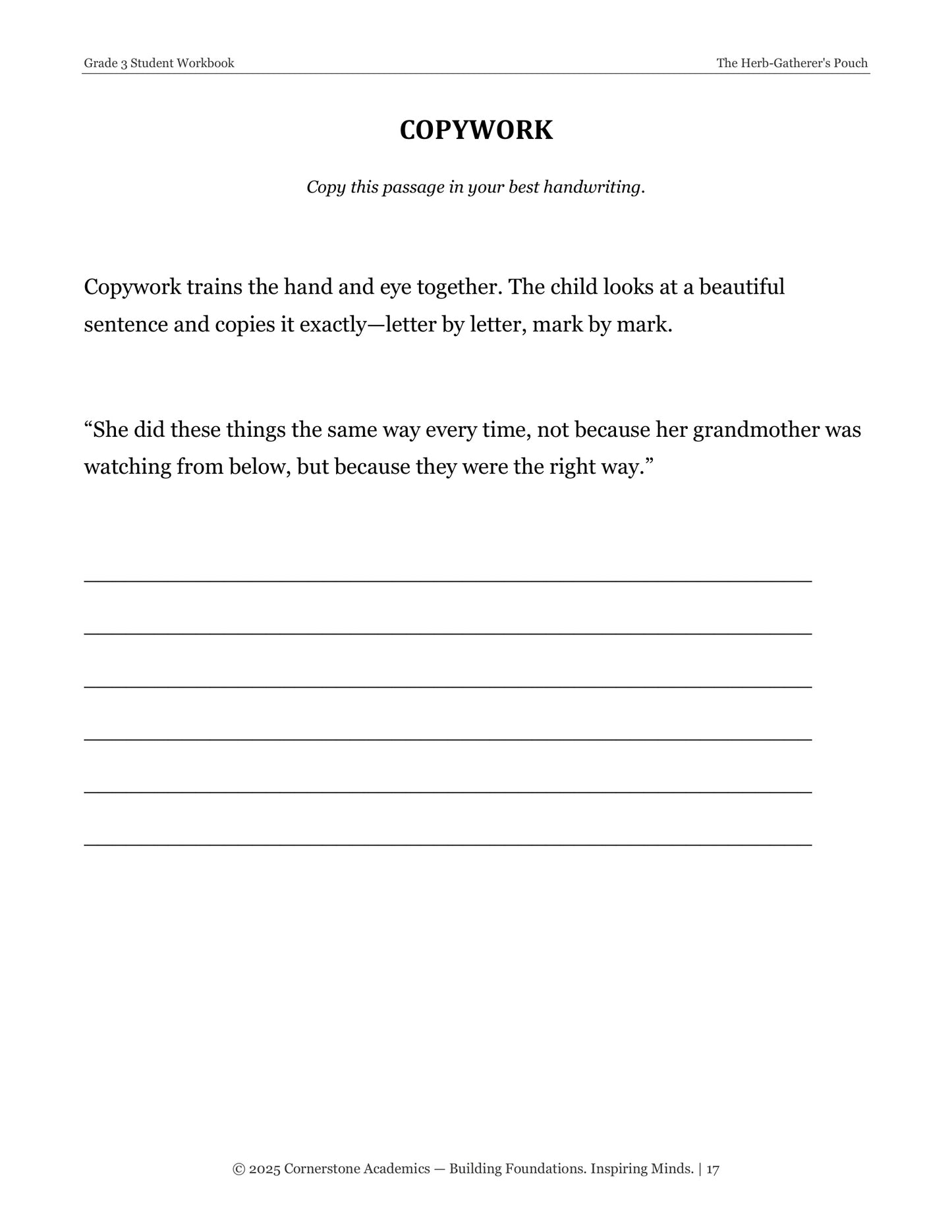 Grade 3 Student Workbook

The Herb-Gatherer's Pouch

COPYWORK

Copy this passage in your best handwriting.

Copywork trains the hand and eye together. The child looks at a beautiful sentence and copies it exactly—letter by letter, mark by mark.

"She did these things the same way every time, not because her grandmother was watching from below, but because they were the right way."

____

____

____

____

____

____

© 2025 Cornerstone Academics — Building Foundations. Inspiring Minds. | 17